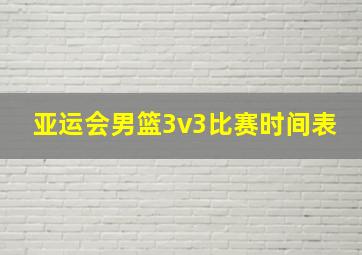 亚运会男篮3v3比赛时间表